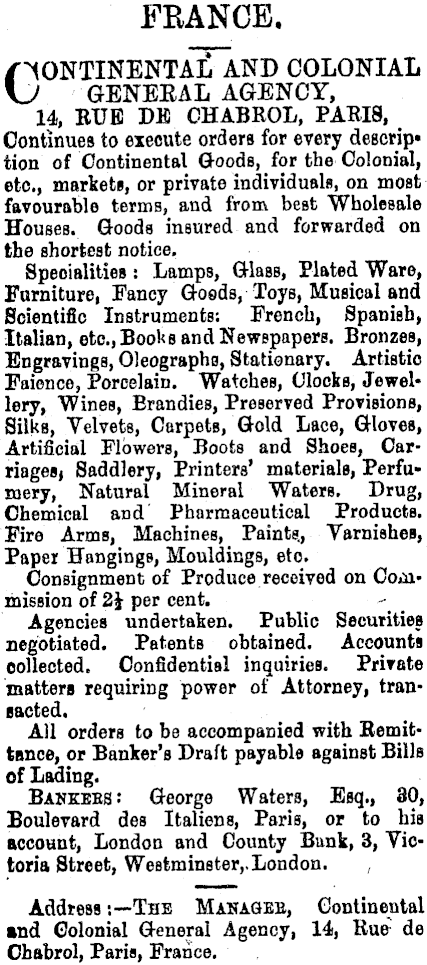 FRANCE.

CONTINENTAL AND COLONIAL GENERAL AGENCY, 14, RUE DE CHABROL, PARIS,
Continues to execute orders for every description of Continental Goods, for the Colonial, etc., markets, or private individuals, on most favourable terms, and from best Wholesale Houses. Goods insured and forwarded on the shortest notice.

Specialities: Lamps, Glass, Plated Ware, Furniture, Fancy Goods, Toys, Musical and Scientific Instruments: French, Spanish, Italian, etc., Books and Newspapers. Bronzes, Engravings, Oleographs, Stationary. Artistic Faience, Porcelain. Watches, Clocks, Jewellery, Wines, Brandies, Preserved Provisions, Silks, Velvets, Carpets, Gold Lace, Gloves, Artificial Flowers, Boots and Shoes, Carriages, Saddlery, Printers' materials, Perfumery, Natural Mineral Waters. Drug, Chemical and Pharmaceutical Products. Fire Arms, Machines, Paints, Varnishes, Paper Hangings, Mouldings, etc.

Consignment of Produce received on Commission of $2\frac{1}{2}$ per cent.

Agencies undertaken. Public Securities negotiated. Patents obtained. Accounts collected. Confidential inquiries. Private matters requiring power of Attorney, transacted.

All orders to be accompanied with Remittance, or Banker's Draft payable against Bills of Lading.

BANKERS: George Waters, Esq., 30, Boulevard des Italiens, Paris, or to his account, London and County Bank, 3, Victoria Street, Westminster, London.

Address:—THE MANAGER, Continental and Colonial General Agency, 14, Rue de Chabrol, Paris, France.